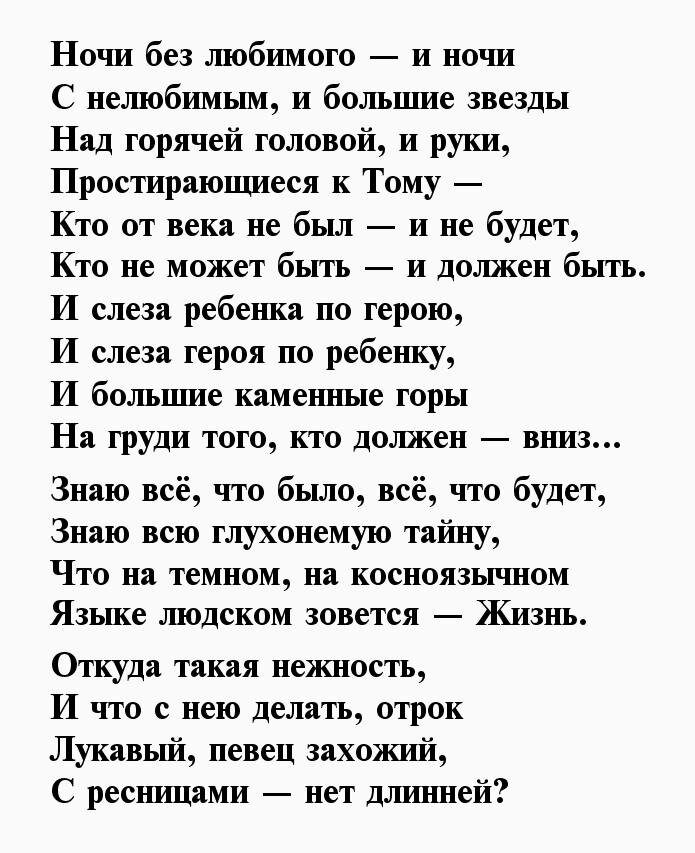 Ночи без любимого — и ночи
С нелюбимым, и большие звезды
Над горячей головой, и руки,
Простирающиеся к Тому —
Кто от века не был — и не будет,
Кто не может быть — и должен быть.
И слеза ребенка по герою,
И слеза героя по ребенку,
И большие каменные горы
На груди того, кто должен — вниз...

Знаю всё, что было, всё, что будет,
Знаю всю глухонемую тайну,
Что на темном, на косноязычном
Языке людском зовется — Жизнь.

Откуда такая нежность,
И что с нею делать, отрок
Лукавый, певец захожий,
С ресницами — нет длинней?